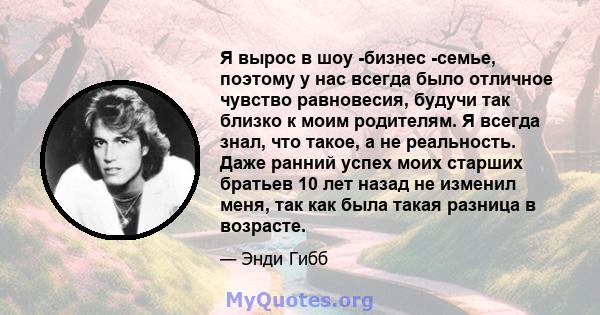 Я вырос в шоу -бизнес -семье, поэтому у нас всегда было отличное чувство равновесия, будучи так близко к моим родителям. Я всегда знал, что такое, а не реальность. Даже ранний успех моих старших братьев 10 лет назад не изменил меня, так как была такая разница в возрасте.

— Энди Гибб

MyQuotes.org